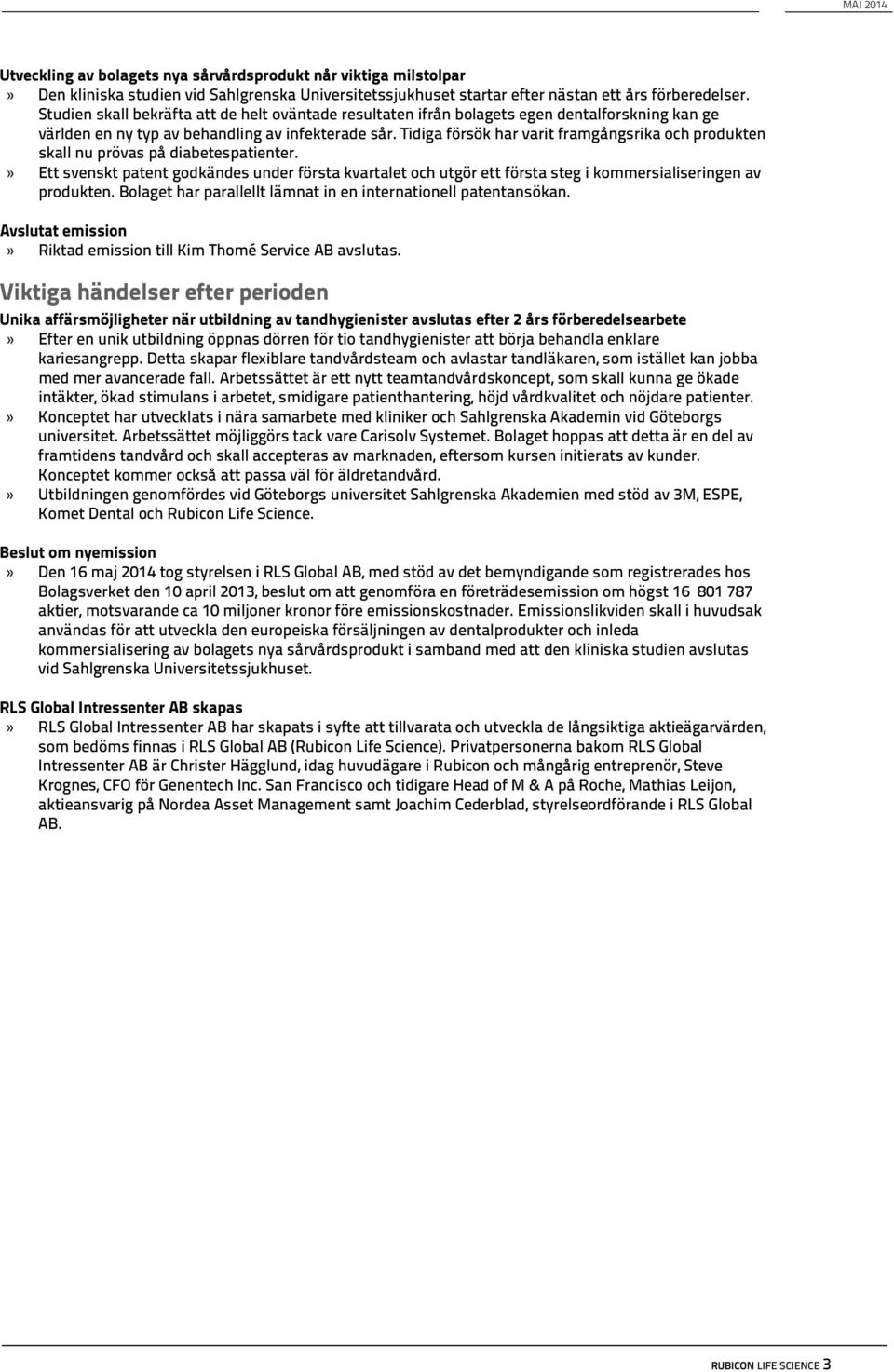 MAJ 2014

Utveckling av bolagets nya sårvårdsprodukt når viktiga milstolpar

» Den kliniska studien vid Sahlgrenska Universitetssjukhuset startar efter nästan ett års förberedelser. Studien skall bekräfta att de helt oväntade resultaten ifrån bolagets egen dentalforskning kan ge världen en ny typ av behandling av infekterade sår. Tidiga försök har varit framgångsrika och produkten skall nu prövas på diabetespatienter.

» Ett svenskt patent godkändes under första kvartalet och utgör ett första steg i kommersialiseringen av produkten. Bolaget har parallellt lämnat in en internationell patentansökan.

Avslutat emission

» Riktad emission till Kim Thomé Service AB avslutas.

Viktiga händelser efter perioden

Unika affärsmöjligheter när utbildning av tandhygienister avslutas efter 2 års förberedelsearbete

» Efter en unik utbildning öppnas dörren för tio tandhygienister att börja behandla enklare kariesangrepp. Detta skapar flexiblare tandvårdsteam och avlastar tandläkaren, som istället kan jobba med mer avancerade fall. Arbetssättet är ett nytt teamtandvårdskoncept, som skall kunna ge ökade intäkter, ökad stimulans i arbetet, smidigare patienthantering, höjd vårdkvalitet och nöjdare patienter.

» Konceptet har utvecklats i nära samarbete med kliniker och Sahlgrenska Akademin vid Göteborgs universitet. Arbetssättet möjliggörs tack vare Carisolv Systemet. Bolaget hoppas att detta är en del av framtidens tandvård och skall accepteras av marknaden, eftersom kursen initierats av kunder. Konceptet kommer också att passa väl för äldretandvård.

» Utbildningen genomfördes vid Göteborgs universitet Sahlgrenska Akademien med stöd av 3M, ESPE, Komet Dental och Rubicon Life Science.

Beslut om nyemission

» Den 16 maj 2014 tog styrelsen i RLS Global AB, med stöd av det bemyndigande som registrerades hos Bolagsverket den 10 april 2013, beslut om att genomföra en företrädesemission om högst 16 801 787 aktier, motsvarande ca 10 miljoner kronor före emissionskostnader. Emissionslikviden skall i huvudsak användas för att utveckla den europeiska försäljningen av dentalprodukter och inleda kommersialisering av bolagets nya sårvårdsprodukt i samband med att den kliniska studien avslutas vid Sahlgrenska Universitetssjukhuset.

RLS Global Intressenter AB skapas

» RLS Global Intressenter AB har skapats i syfte att tillvarata och utveckla de långsiktiga aktieägarvärden, som bedöms finnas i RLS Global AB (Rubicon Life Science). Privatpersonerna bakom RLS Global Intressenter AB är Christer Hägglund, idag huvudägare i Rubicon och mångårig entreprenör, Steve Krognes, CFO för Genentech Inc. San Francisco och tidigare Head of M & A på Roche, Mathias Leijon, aktieansvarig på Nordea Asset Management samt Joachim Cederblad, styrelseordförande i RLS Global AB.

RUBICON LIFE SCIENCE 3